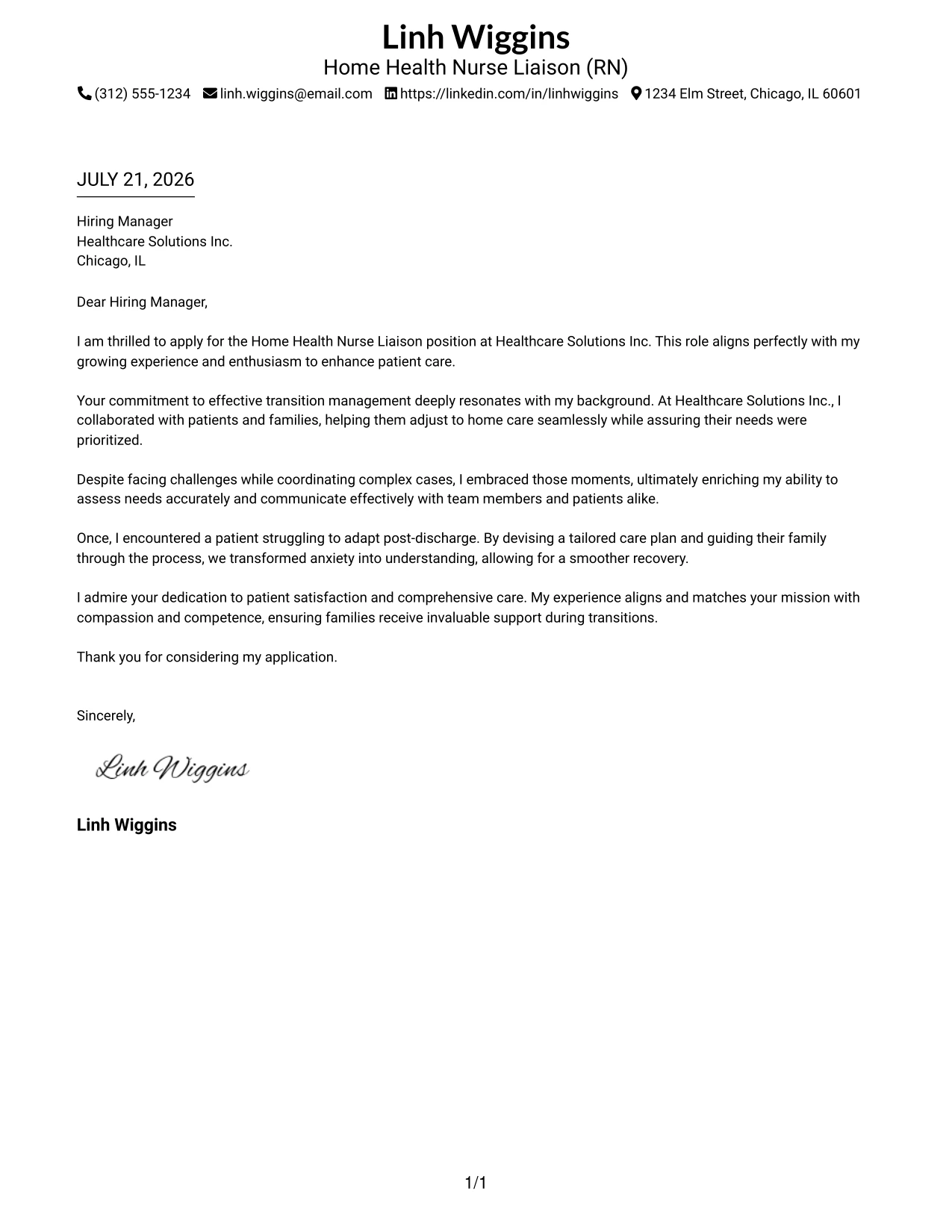 Linh Wiggins
Home Health Nurse Liaison (RN)

(312) 555-1234 linh.wiggins@email.com https://linkedin.com/in/linhwiggins 1234 Elm Street, Chicago, IL 60601

JULY 21, 2026

Hiring Manager
Healthcare Solutions Inc.
Chicago, IL

Dear Hiring Manager,

I am thrilled to apply for the Home Health Nurse Liaison position at Healthcare Solutions Inc. This role aligns perfectly with my growing experience and enthusiasm to enhance patient care.

Your commitment to effective transition management deeply resonates with my background. At Healthcare Solutions Inc., I collaborated with patients and families, helping them adjust to home care seamlessly while assuring their needs were prioritized.

Despite facing challenges while coordinating complex cases, I embraced those moments, ultimately enriching my ability to assess needs accurately and communicate effectively with team members and patients alike.

Once, I encountered a patient struggling to adapt post-discharge. By devising a tailored care plan and guiding their family through the process, we transformed anxiety into understanding, allowing for a smoother recovery.

I admire your dedication to patient satisfaction and comprehensive care. My experience aligns and matches your mission with compassion and competence, ensuring families receive invaluable support during transitions.

Thank you for considering my application.

Sincerely,

Linh Wiggins

Linh Wiggins

1/1